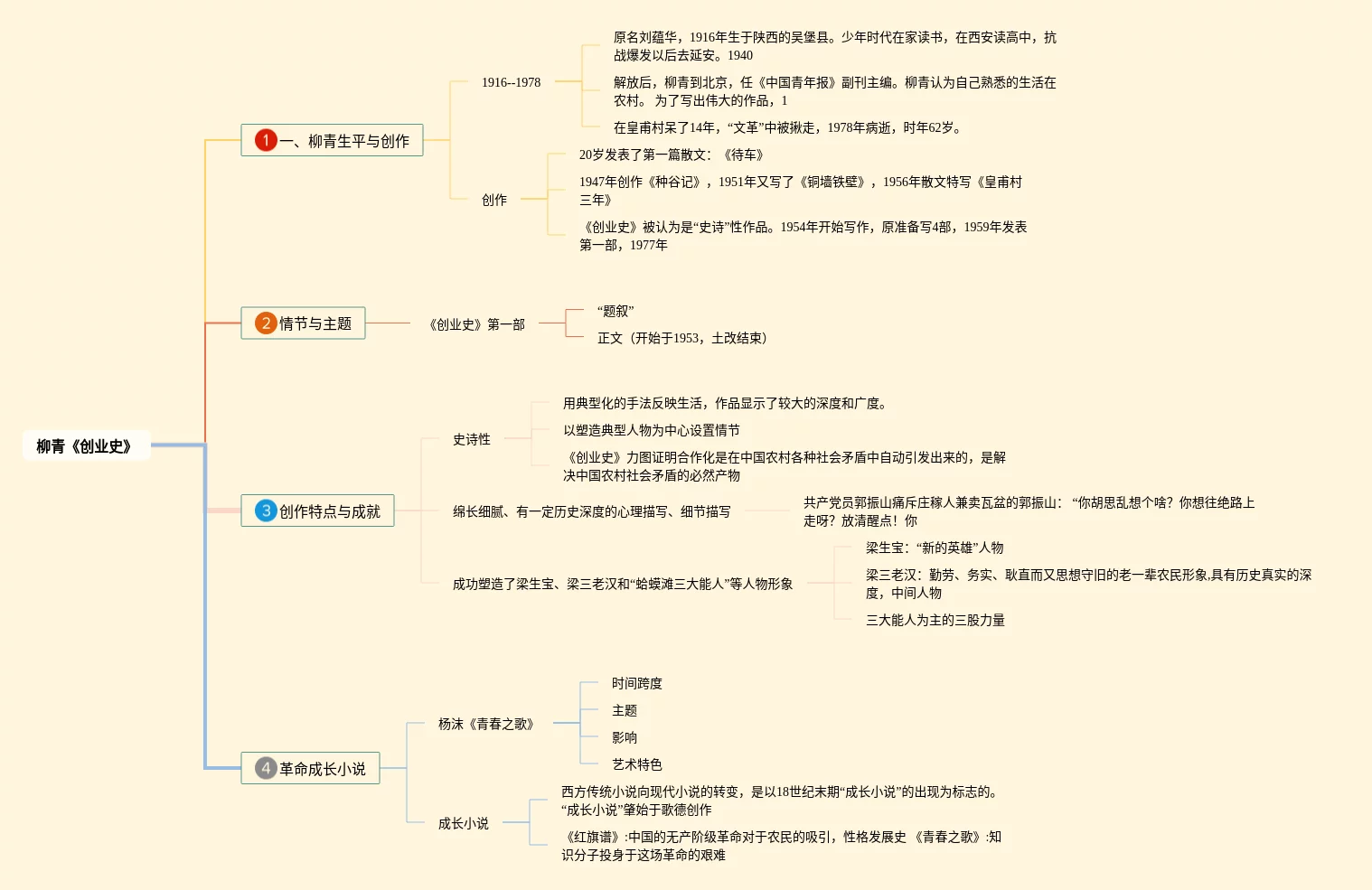 柳青《创业史》

1 一、柳青生平与创作

1916--1978

原名刘蕴华，1916年生于陕西的吴堡县。少年时代在家读书，在西安读高中，抗战爆发以后去延安。1940

解放后，柳青到北京，任《中国青年报》副刊主编。柳青认为自己熟悉的生活在农村。 为了写出伟大的作品，1

在皇甫村呆了14年，“文革”中被揪走，1978年病逝，时年62岁。

创作

20岁发表了第一篇散文：《待车》

1947年创作《种谷记》，1951年又写了《铜墙铁壁》，1956年散文特写《皇甫村三年》

《创业史》被认为是“史诗”性作品。1954年开始写作，原准备写4部，1959年发表第一部，1977年

2 情节与主题

《创业史》第一部

“题叙”

正文（开始于1953，土改结束）

3 创作特点与成就

史诗性

用典型化的手法反映生活，作品显示了较大的深度和广度。

以塑造典型人物为中心设置情节

《创业史》力图证明合作化是在中国农村各种社会矛盾中自动引发出来的，是解决中国农村社会矛盾的必然产物

绵长细腻、有一定历史深度的心理描写、细节描写

共产党员郭振山痛斥庄稼人兼卖瓦盆的郭振山：“你胡思乱想个啥？你想往绝路上走呀？放清醒点！你

成功塑造了梁生宝、梁三老汉和“蛤蟆滩三大能人”等人物形象

梁生宝：“新的英雄”人物

梁三老汉：勤劳、务实、耿直而又思想守旧的老一辈农民形象,具有历史真实的深度，中间人物

三大能人为主的三股力量

4 革命成长小说

杨沫《青春之歌》

时间跨度

主题

影响

艺术特色

成长小说

西方传统小说向现代小说的转变，是以18世纪末期“成长小说”的出现为标志的。“成长小说”肇始于歌德创作

《红旗谱》:中国的无产阶级革命对于农民的吸引，性格发展史 《青春之歌》:知识分子投身于这场革命的艰难